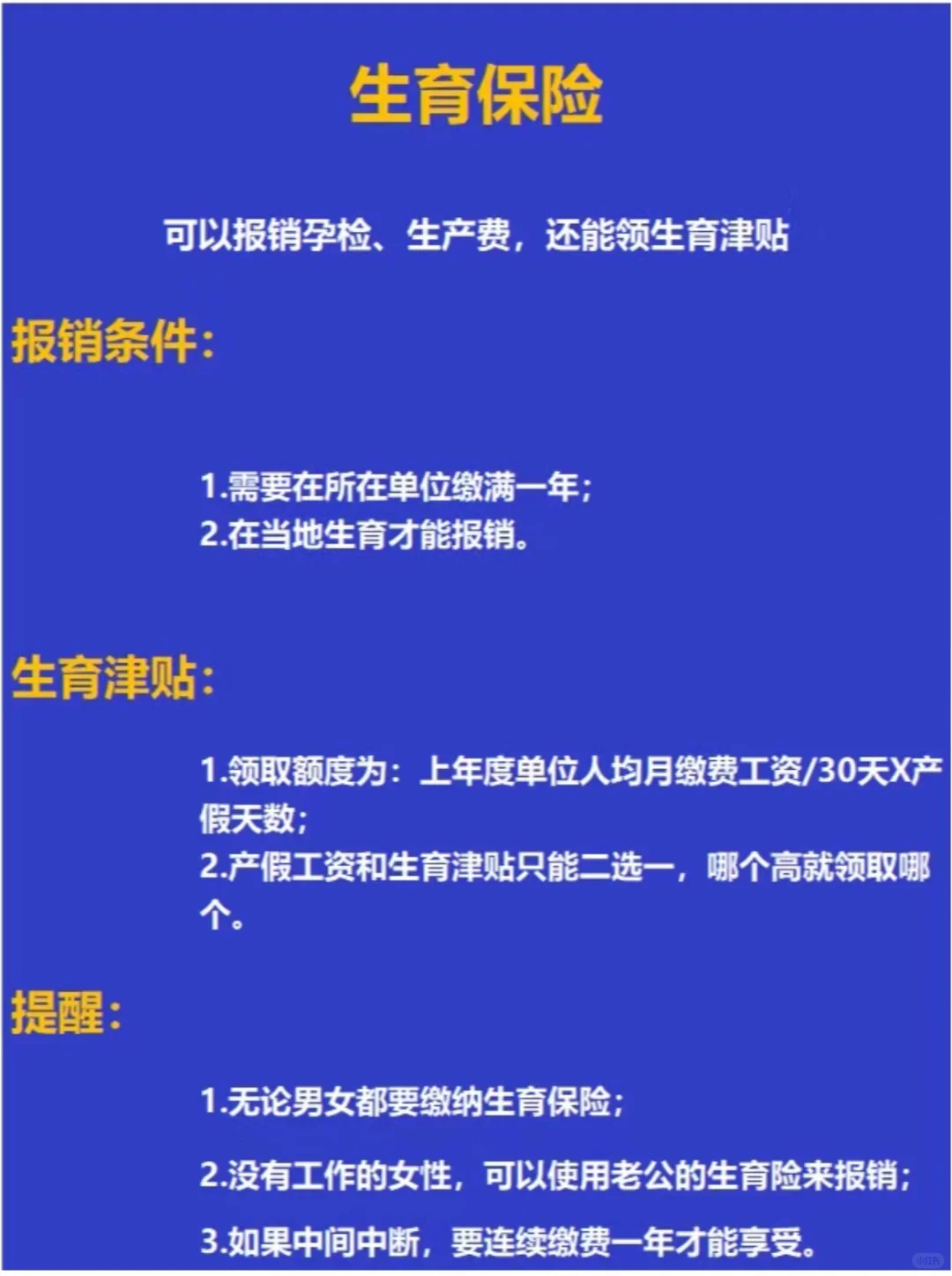 生育保险

可以报销孕检、生产费，还能领生育津贴

报销条件：

1.需要在所在单位缴满一年；
2.在当地生育才能报销。

生育津贴：

1.领取额度为：上年度单位人均月缴费工资/30天X产假天数；
2.产假工资和生育津贴只能二选一，哪个高就领取哪个。

提醒：

1.无论男女都要缴纳生育保险；

2.没有工作的女性，可以使用老公的生育险来报销；

3.如果中间中断，要连续缴费一年才能享受。